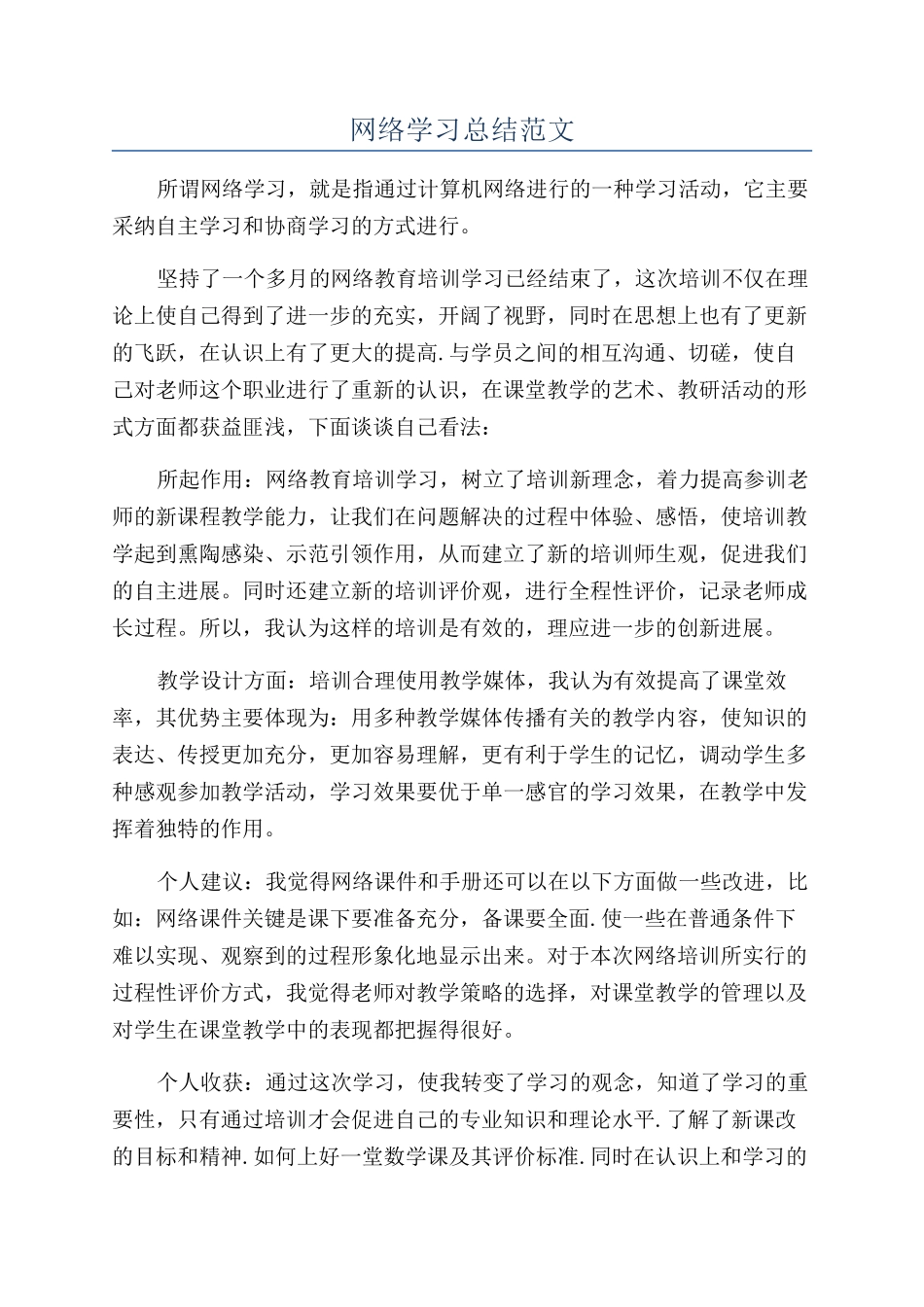 网络学习总结范文

所谓网络学习，就是指通过计算机网络进行的一种学习活动，它主要采纳自主学习和协商学习的方式进行。

坚持了一个多月的网络教育培训学习已经结束了，这次培训不仅在理论上使自己得到了进一步的充实，开阔了视野，同时在思想上也有了更新的飞跃，在认识上有了更大的提高.与学员之间的相互沟通、切磋，使自己对老师这个职业进行了重新的认识，在课堂教学的艺术、教研活动的形式方面都获益匪浅，下面谈谈自己看法：

所起作用：网络教育培训学习，树立了培训新理念，着力提高参训老师的新课程教学能力，让我们在问题解决的过程中体验、感悟，使培训教学起到熏陶感染、示范引领作用，从而建立了新的培训师生观，促进我们的自主进展。同时还建立新的培训评价观，进行全程性评价，记录老师成长过程。所以，我认为这样的培训是有效的，理应进一步的创新进展。

教学设计方面：培训合理使用教学媒体，我认为有效提高了课堂效率，其优势主要体现为：用多种教学媒体传播有关的教学内容，使知识的表达、传授更加充分，更加容易理解，更有利于学生的记忆，调动学生多种感观参加教学活动，学习效果要优于单一感官的学习效果，在教学中发挥着独特的作用。

个人建议：我觉得网络课件和手册还可以在以下方面做一些改进，比如：网络课件关键是课下要准备充分，备课要全面.使一些在普通条件下难以实现、观察到的过程形象化地显示出来。对于本次网络培训所实行的过程性评价方式，我觉得老师对教学策略的选择，对课堂教学的管理以及对学生在课堂教学中的表现都把握得很好。

个人收获：通过这次学习，使我转变了学习的观念，知道了学习的重要性，只有通过培训才会促进自己的专业知识和理论水平.了解了新课改的目标和精神.如何上好一堂数学课及其评价标准.同时在认识上和学习的